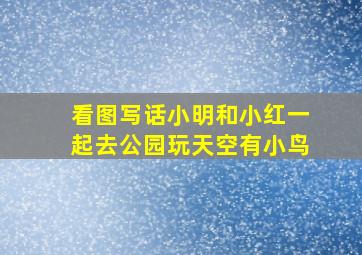 看图写话小明和小红一起去公园玩天空有小鸟